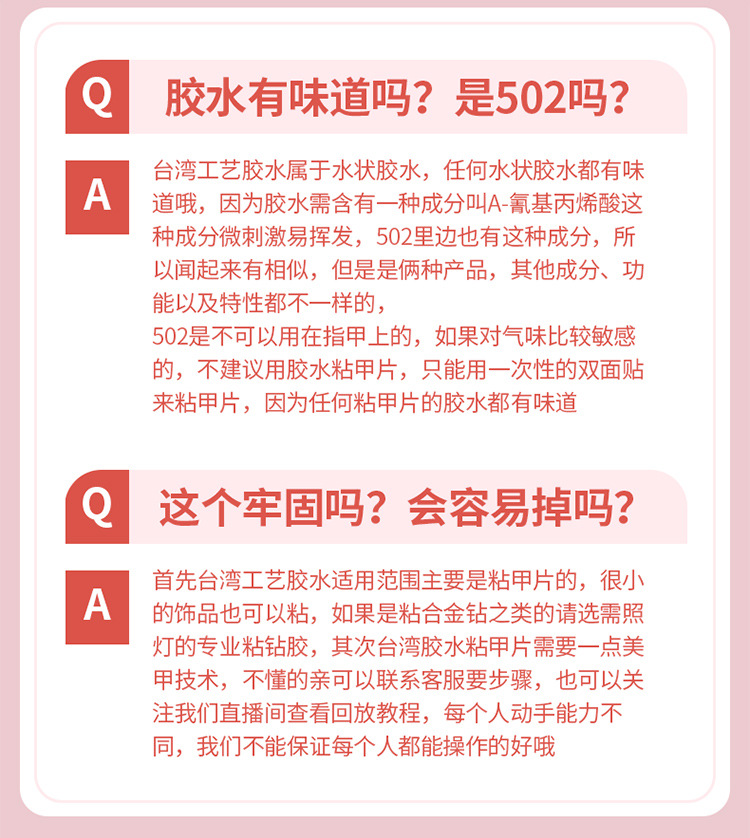 Q

胶水有味道吗？是502吗？

A

台湾工艺胶水属于水状胶水，任何水状胶水都有味道哦，因为胶水需含有一种成分叫A-氰基丙烯酸这种成分微刺激易挥发，502里边也有这种成分，所以闻起来有相似，但是是俩种产品，其他成分、功能以及特性都不一样的，

502是不可以用在指甲上的，如果对气味比较敏感的，不建议用胶水粘甲片，只能用一次性的双面贴来粘甲片，因为任何粘甲片的胶水都有味道

Q

这个牢固吗？会容易掉吗？

A

首先台湾工艺胶水适用范围主要是粘甲片的，很小的饰品也可以粘，如果是粘合金钻之类的请选需照灯的专业粘钻胶，其次台湾胶水粘甲片需要一点美甲技术，不懂的亲可以联系客服要步骤，也可以关注我们直播间查看回放教程，每个人动手能力不同，我们不能保证每个人都能操作的好哦